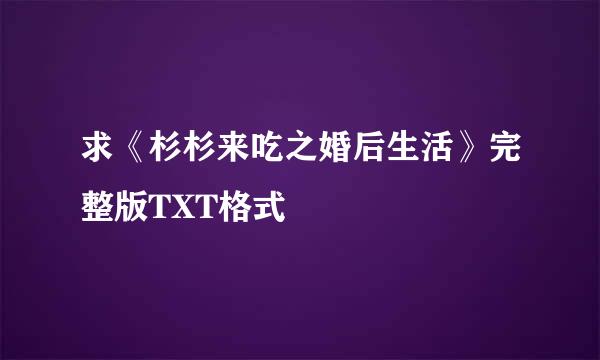 求《杉杉来吃之婚后生活》完整版TXT格式